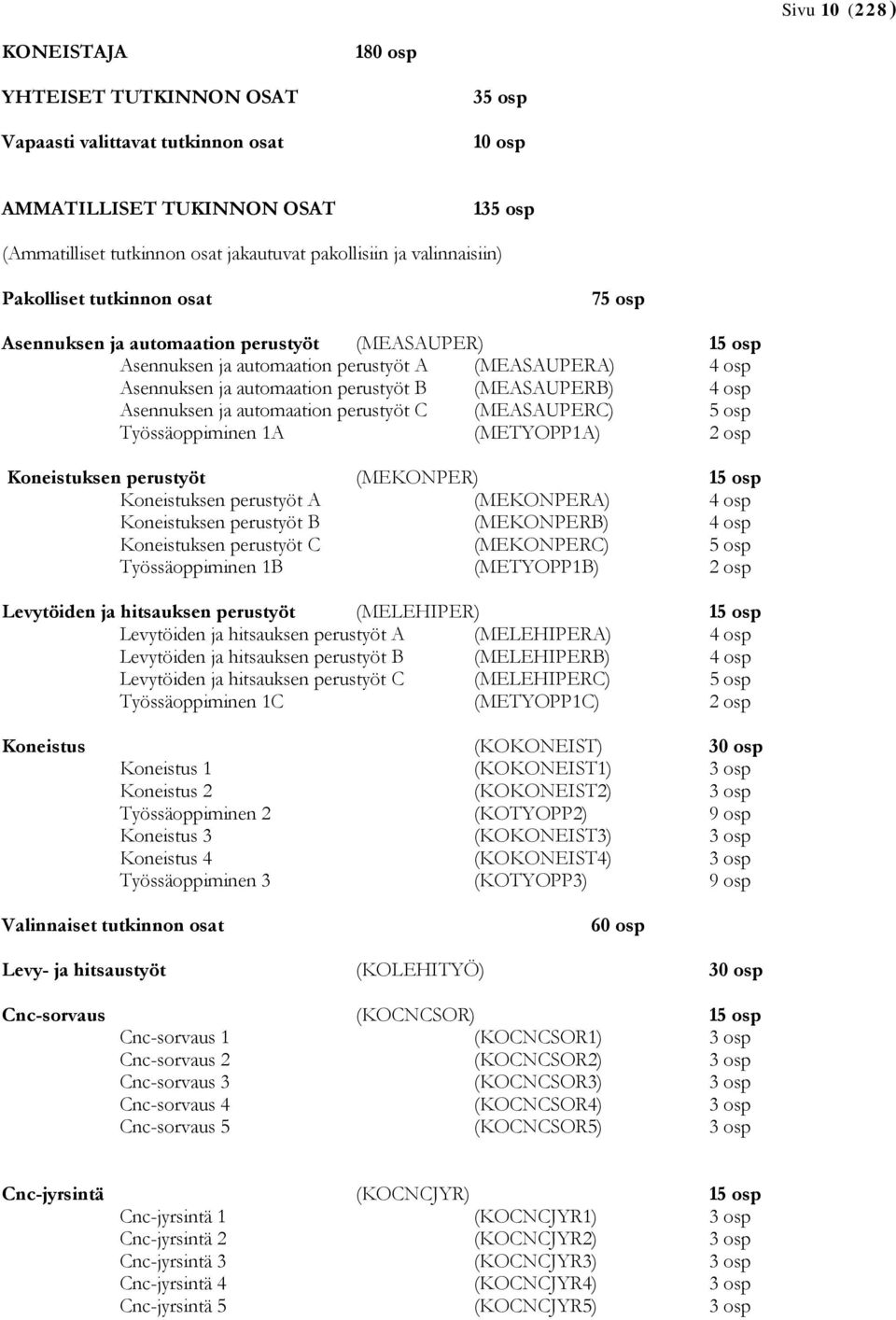 Sivu 10 (228)

KONEISTAJA 180 osp

YHTEISET TUTKINNON OSAT 35 osp

Vapaasti valittavat tutkinnon osat 10 osp

AMMATILLISET TUKINNON OSAT 135 osp

(Ammatilliset tutkinnon osat jakautuvat pakollisiin ja valinnaisiin)

Pakolliset tutkinnon osat 75 osp

Asennuksen ja automaation perustyöt (MEASAUPER) 15 osp
Asennuksen ja automaation perustyöt A (MEASAUPERA) 4 osp
Asennuksen ja automaation perustyöt B (MEASAUPERB) 4 osp
Asennuksen ja automaation perustyöt C (MEASAUPERC) 5 osp
Työssäoppiminen 1A (METYOPP1A) 2 osp

Koneistuksen perustyöt (MEKONPER) 15 osp
Koneistuksen perustyöt A (MEKONPERA) 4 osp
Koneistuksen perustyöt B (MEKONPERB) 4 osp
Koneistuksen perustyöt C (MEKONPERC) 5 osp
Työssäoppiminen 1B (METYOPP1B) 2 osp

Levytöiden ja hitsauksen perustyöt (MELEHIPER) 15 osp
Levytöiden ja hitsauksen perustyöt A (MELEHIPERA) 4 osp
Levytöiden ja hitsauksen perustyöt B (MELEHIPERB) 4 osp
Levytöiden ja hitsauksen perustyöt C (MELEHIPERC) 5 osp
Työssäoppiminen 1C (METYOPP1C) 2 osp

Koneistus (KOKONEIST) 30 osp
Koneistus 1 (KOKONEIST1) 3 osp
Koneistus 2 (KOKONEIST2) 3 osp
Työssäoppiminen 2 (KOTYOPP2) 9 osp
Koneistus 3 (KOKONEIST3) 3 osp
Koneistus 4 (KOKONEIST4) 3 osp
Työssäoppiminen 3 (KOTYOPP3) 9 osp

Valinnaiset tutkinnon osat 60 osp

Levy- ja hitsaustyöt (KOLEHITYÖ) 30 osp

Cnc-sorvaus (KOCNCSOR) 15 osp
Cnc-sorvaus 1 (KOCNCSOR1) 3 osp
Cnc-sorvaus 2 (KOCNCSOR2) 3 osp
Cnc-sorvaus 3 (KOCNCSOR3) 3 osp
Cnc-sorvaus 4 (KOCNCSOR4) 3 osp
Cnc-sorvaus 5 (KOCNCSOR5) 3 osp

Cnc-jyrsintä (KOCNCJYR) 15 osp
Cnc-jyrsintä 1 (KOCNCJYR1) 3 osp
Cnc-jyrsintä 2 (KOCNCJYR2) 3 osp
Cnc-jyrsintä 3 (KOCNCJYR3) 3 osp
Cnc-jyrsintä 4 (KOCNCJYR4) 3 osp
Cnc-jyrsintä 5 (KOCNCJYR5) 3 osp